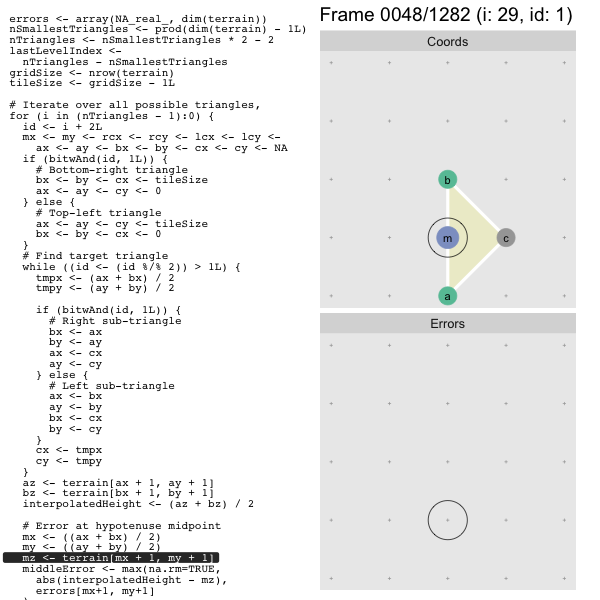 errors <- array(NA_real_, dim(terrain))
nSmallestTriangles <- prod(dim(terrain) - 1L)
nTriangles <- nSmallestTriangles * 2 - 2
lastLevelIndex <-
  nTriangles - nSmallestTriangles
gridSize <- nrow(terrain)
tileSize <- gridSize - 1L

# Iterate over all possible triangles,
for (i in (nTriangles - 1):0) {
  id <- i + 2L
  mx <- my <- rcx <- rcy <- lcx <- lcy <-
    ax <- ay <- bx <- by <- cx <- cy <- NA
  if (bitwAnd(id, 1L)) {
    # Bottom-right triangle
    bx <- by <- cx <- tileSize
    ax <- ay <- cy <- 0
  } else {
    # Top-left triangle
    ax <- ay <- cy <- tileSize
    bx <- by <- cx <- 0
  }
  # Find target triangle
  while ((id <- (id %/% 2)) > 1L) {
    tmpx <- (ax + bx) / 2
    tmpy <- (ay + by) / 2

    if (bitwAnd(id, 1L)) {
      # Right sub-triangle
      bx <- ax
      by <- ay
      ax <- cx
      ay <- cy
    } else {
      # Left sub-triangle
      ax <- bx
      ay <- by
      bx <- cx
      by <- cy
    }
    cx <- tmpx
    cy <- tmpy
  }
  az <- terrain[ax + 1, ay + 1]
  bz <- terrain[bx + 1, by + 1]
  interpolatedHeight <- (az + bz) / 2

  # Error at hypotenuse midpoint
  mx <- ((ax + bx) / 2)
  my <- ((ay + by) / 2)
  mz <- terrain[mx + 1, my + 1]
  middleError <- max(na.rm=TRUE,
    abs(interpolatedHeight - mz),
    errors[mx+1, my+1]

Frame 0048/1282 (i: 29, id: 1)

Coords

b

m

c

a

Errors